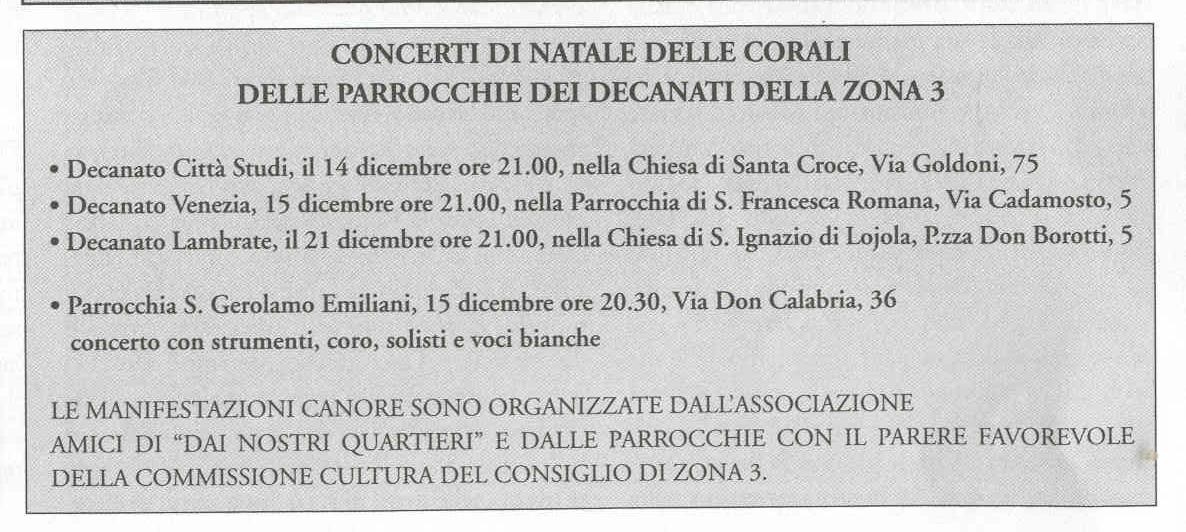 CONCERTI DI NATALE DELLE CORALI
DELLE PARROCCHIE DEI DECANATI DELLA ZONA 3

• Decanato Città Studi, il 14 dicembre ore 21.00, nella Chiesa di Santa Croce, Via Goldoni, 75
• Decanato Venezia, 15 dicembre ore 21.00, nella Parrocchia di S. Francesca Romana, Via Cadamosto, 5
• Decanato Lambrate, il 21 dicembre ore 21.00, nella Chiesa di S. Ignazio di Lojola, P.zza Don Borotti, 5

• Parrocchia S. Gerolamo Emiliani, 15 dicembre ore 20.30, Via Don Calabria, 36
concerto con strumenti, coro, solisti e voci bianche

LE MANIFESTAZIONI CANORE SONO ORGANIZZATE DALL'ASSOCIAZIONE AMICI DI "DAI NOSTRI QUARTIERI" E DALLE PARROCCHIE CON IL PARERE FAVOREVOLE DELLA COMMISSIONE CULTURA DEL CONSIGLIO DI ZONA 3.